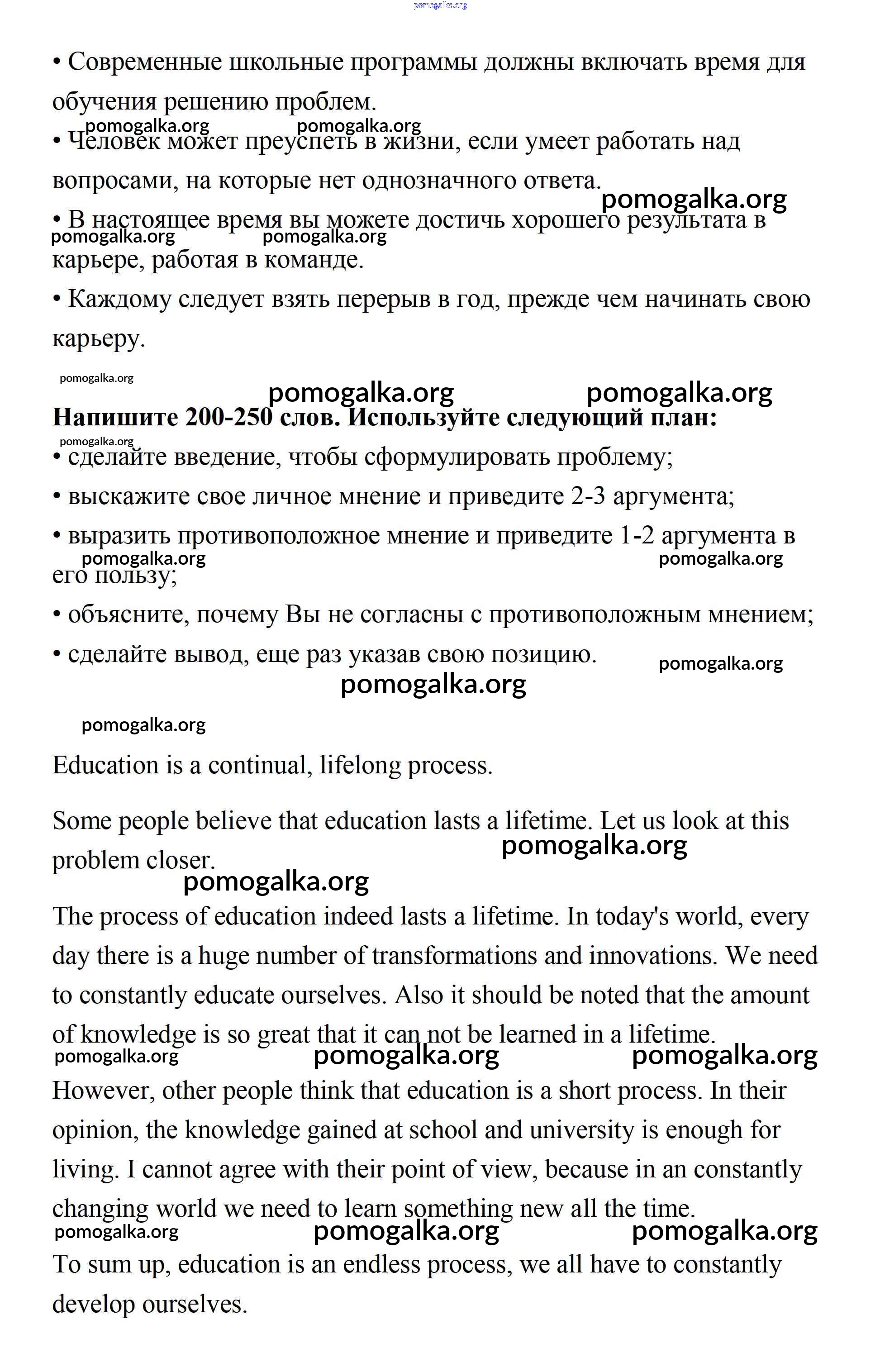 pomogalka.org

• Современные школьные программы должны включать время для обучения решению проблем.

pomogalka.org pomogalka.org

• Человек может преуспеть в жизни, если умеет работать над вопросами, на которые нет однозначного ответа.

pomogalka.org

• В настоящее время вы можете достичь хорошего результата в карьере, работая в команде.

pomogalka.org pomogalka.org

• Каждому следует взять перерыв в год, прежде чем начинать свою карьеру.

pomogalka.org

pomogalka.org pomogalka.org

**Напишите 200-250 слов. Используйте следующий план:**

pomogalka.org

• сделайте введение, чтобы сформулировать проблему;

• выскажите свое личное мнение и приведите 2-3 аргумента;

• выразить противоположное мнение и приведите 1-2 аргумента в его пользу;

pomogalka.org pomogalka.org

• объясните, почему Вы не согласны с противоположным мнением;

• сделайте вывод, еще раз указав свою позицию.

pomogalka.org

pomogalka.org

pomogalka.org

Education is a continual, lifelong process.

Some people believe that education lasts a lifetime. Let us look at this problem closer.

pomogalka.org

pomogalka.org

The process of education indeed lasts a lifetime. In today's world, every day there is a huge number of transformations and innovations. We need to constantly educate ourselves. Also it should be noted that the amount of knowledge is so great that it can not be learned in a lifetime.

pomogalka.org pomogalka.org pomogalka.org

However, other people think that education is a short process. In their opinion, the knowledge gained at school and university is enough for living. I cannot agree with their point of view, because in an constantly changing world we need to learn something new all the time.

pomogalka.org pomogalka.org pomogalka.org

To sum up, education is an endless process, we all have to constantly develop ourselves.